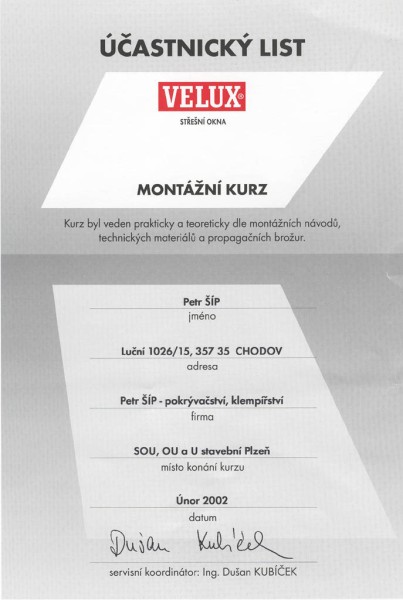 ÚČASTNICKÝ LIST

VELUX®

STŘEŠNÍ OKNA

MONTÁŽNÍ KURZ

Kurz byl veden prakticky a teoreticky dle montážních návodů, technických materiálů a propagačních brožur.

Petr ŠÍP
jméno

Luční 1026/15, 357 35 CHODOV
adresa

Petr ŠÍP - pokrývačství, klempířství
firma

SOU, OU a U stavební Plzeň
místo konání kurzu

Únor 2002
datum

Dušan Kubíček

servisní koordinátor: Ing. Dušan KUBÍČEK